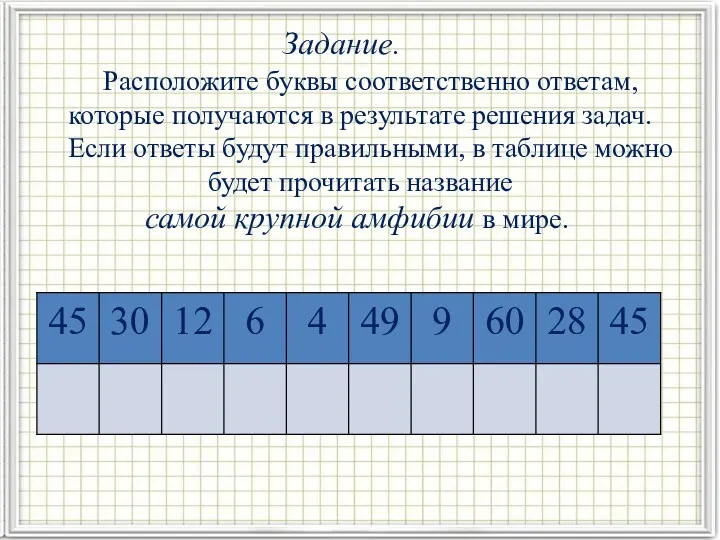 Задание.

Расположите буквы соответственно ответам, которые получаются в результате решения задач. Если ответы будут правильными, в таблице можно будет прочитать название самой крупной амфибии в мире.

| 45 | 30 | 12 | 6 | 4 | 49 | 9 | 60 | 28 | 45 |
|---|---|---|---|---|---|---|---|---|---|
| | | | | | | | | | |